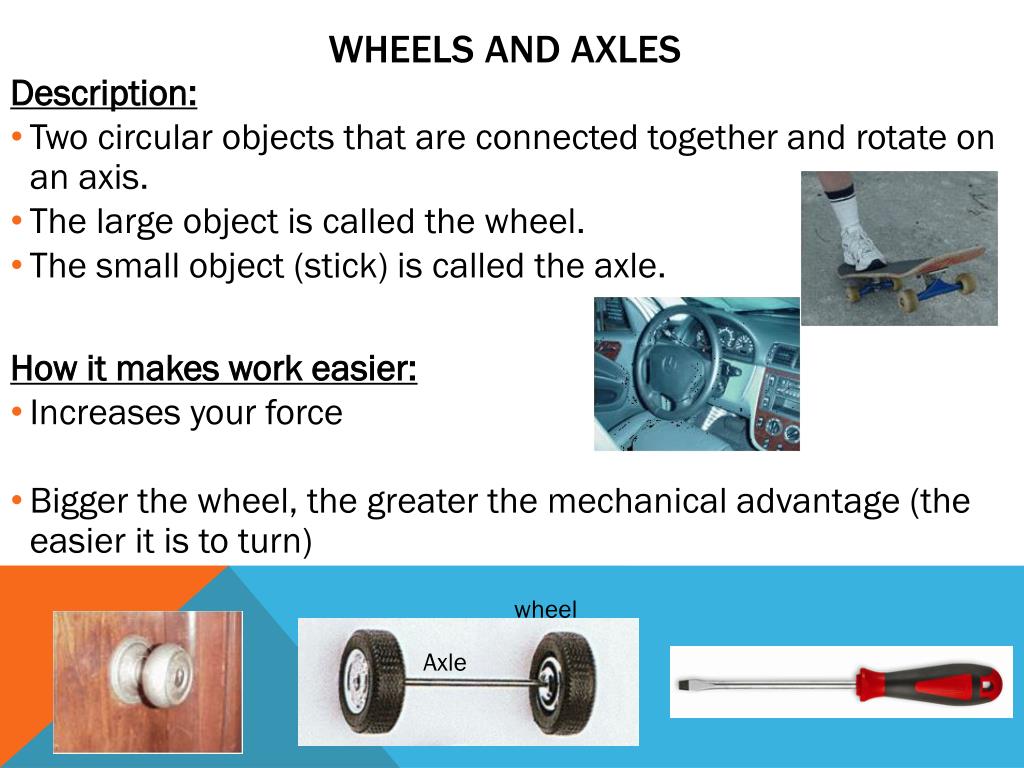 WHEELS AND AXLES

Description:

• Two circular objects that are connected together and rotate on an axis.
• The large object is called the wheel.
• The small object (stick) is called the axle.

How it makes work easier:

• Increases your force

• Bigger the wheel, the greater the mechanical advantage (the easier it is to turn)

wheel

Axle